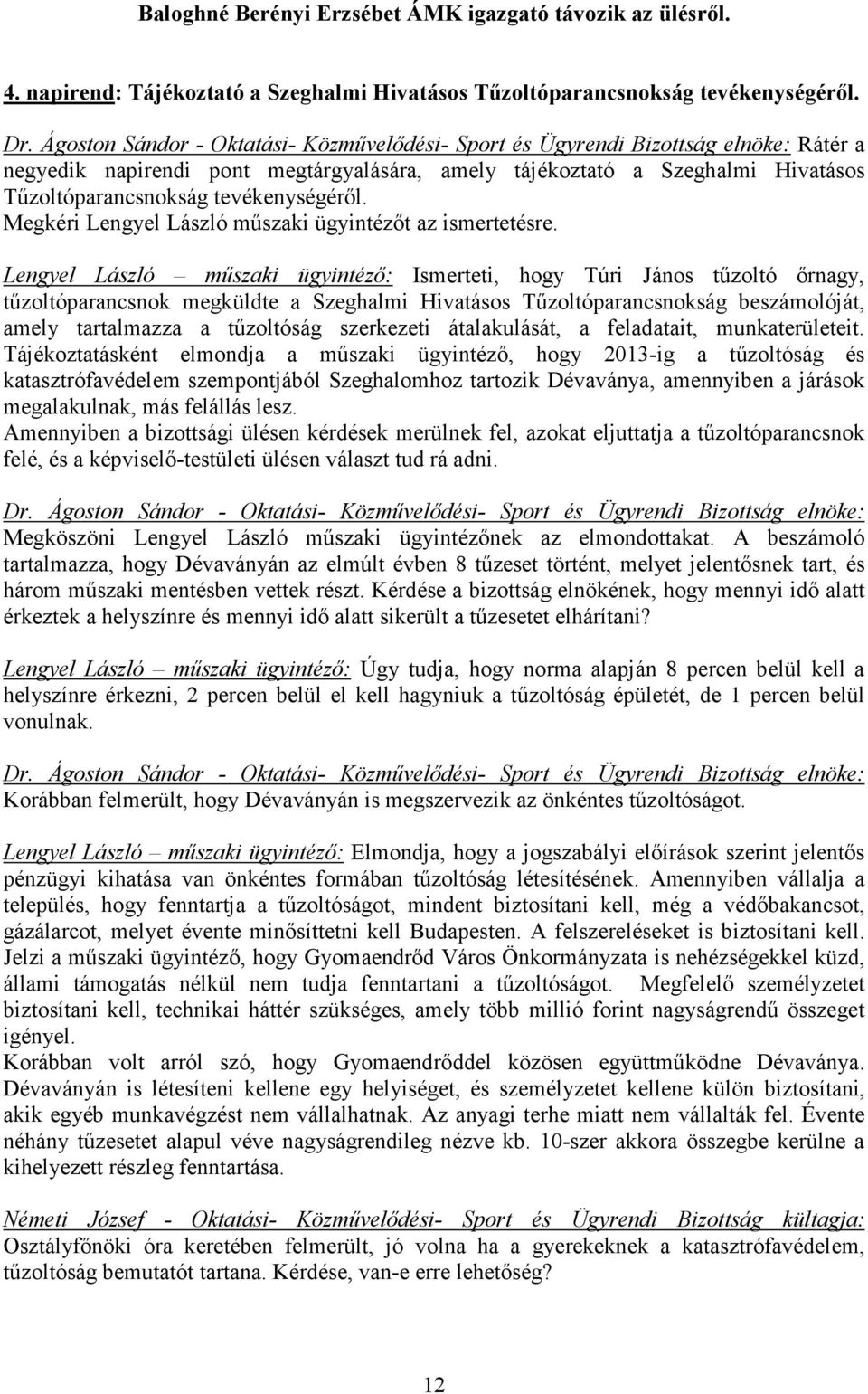 Baloghné Berényi Erzsébet ÁMK igazgató távozik az ülésről.

4. napirend: Tájékoztató a Szeghalmi Hivatásos Tűzoltóparancsnokság tevékenységéről.

Dr. Ágoston Sándor - Oktatási- Közművelődési- Sport és Ügyrendi Bizottság elnöke: Rátér a negyedik napirendi pont megtárgyalására, amely tájékoztató a Szeghalmi Hivatásos Tűzoltóparancsnokság tevékenységéről.
Megkéri Lengyel László műszaki ügyintézőt az ismertetésre.

Lengyel László – műszaki ügyintéző: Ismerteti, hogy Túri János tűzoltó őrnagy, tűzoltóparancsnok megküldte a Szeghalmi Hivatásos Tűzoltóparancsnokság beszámolóját, amely tartalmazza a tűzoltóság szerkezeti átalakulását, a feladatait, munkaterületeit.
Tájékoztatásként elmondja a műszaki ügyintéző, hogy 2013-ig a tűzoltóság és katasztrófavédelem szempontjából Szeghalomhoz tartozik Dévaványa, amennyiben a járások megalakulnak, más felállás lesz.
Amennyiben a bizottsági ülésen kérdések merülnek fel, azokat eljuttatja a tűzoltóparancsnok felé, és a képviselő-testületi ülésen választ tud rá adni.

Dr. Ágoston Sándor - Oktatási- Közművelődési- Sport és Ügyrendi Bizottság elnöke: Megköszöni Lengyel László műszaki ügyintézőnek az elmondottakat. A beszámoló tartalmazza, hogy Dévaványán az elmúlt évben 8 tűzeset történt, melyet jelentősnek tart, és három műszaki mentésben vettek részt. Kérdése a bizottság elnökének, hogy mennyi idő alatt érkeztek a helyszínre és mennyi idő alatt sikerült a tűzesetet elhárítani?

Lengyel László – műszaki ügyintéző: Úgy tudja, hogy norma alapján 8 percen belül kell a helyszínre érkezni, 2 percen belül el kell hagyniuk a tűzoltóság épületét, de 1 percen belül vonulnak.

Dr. Ágoston Sándor - Oktatási- Közművelődési- Sport és Ügyrendi Bizottság elnöke: Korábban felmerült, hogy Dévaványán is megszervezik az önkéntes tűzoltóságot.

Lengyel László – műszaki ügyintéző: Elmondja, hogy a jogszabályi előírások szerint jelentős pénzügyi kihatása van önkéntes formában tűzoltóság létesítésének. Amennyiben vállalja a település, hogy fenntartja a tűzoltóságot, mindent biztosítani kell, még a védőbakancsot, gázálarcot, melyet évente minősíttetni kell Budapesten. A felszereléseket is biztosítani kell. Jelzi a műszaki ügyintéző, hogy Gyomaendrőd Város Önkormányzata is nehézségekkel küzd, állami támogatás nélkül nem tudja fenntartani a tűzoltóságot. Megfelelő személyzetet biztosítani kell, technikai háttér szükséges, amely több millió forint nagyságrendű összeget igényel.
Korábban volt arról szó, hogy Gyomaendrőddel közösen együttműködne Dévaványa. Dévaványán is létesíteni kellene egy helyiséget, és személyzetet kellene külön biztosítani, akik egyéb munkavégzést nem vállalhatnak. Az anyagi terhe miatt nem vállalták fel. Évente néhány tűzesetet alapul véve nagyságrendileg nézve kb. 10-szer akkora összegbe kerülne a kihelyezett részleg fenntartása.

Németi József - Oktatási- Közművelődési- Sport és Ügyrendi Bizottság kültagja: Osztályfőnöki óra keretében felmerült, jó volna ha a gyerekeknek a katasztrófavédelem, tűzoltóság bemutatót tartana. Kérdése, van-e erre lehetőség?

12